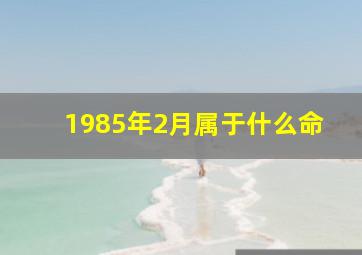 1985年2月属于什么命